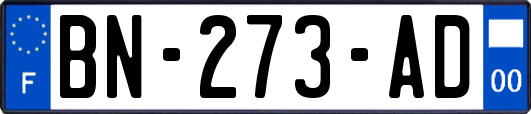 F
BN-273-AD
00